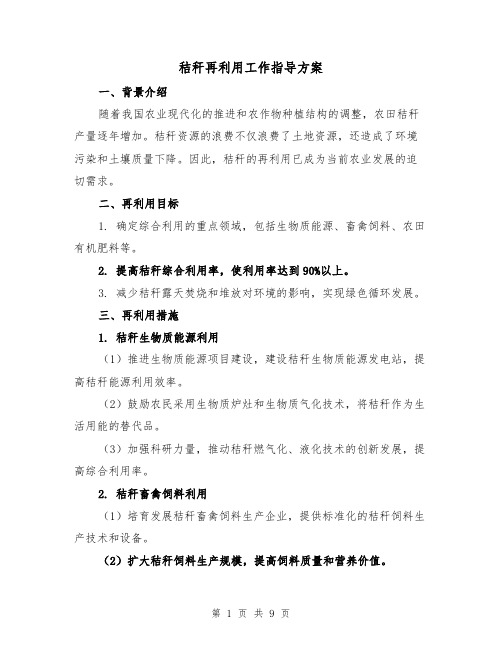 秸秆再利用工作指导方案

一、背景介绍

随着我国农业现代化的推进和农作物种植结构的调整，农田秸秆产量逐年增加。秸秆资源的浪费不仅浪费了土地资源，还造成了环境污染和土壤质量下降。因此，秸秆的再利用已成为当前农业发展的迫切需求。

二、再利用目标

1. 确定综合利用的重点领域，包括生物质能源、畜禽饲料、农田有机肥料等。

2. 提高秸秆综合利用率，使利用率达到90%以上。

3. 减少秸秆露天焚烧和堆放对环境的影响，实现绿色循环发展。

三、再利用措施

1. 秸秆生物质能源利用

（1）推进生物质能源项目建设，建设秸秆生物质能源发电站，提高秸秆能源利用效率。

（2）鼓励农民采用生物质炉灶和生物质气化技术，将秸秆作为生活用能的替代品。

（3）加强科研力量，推动秸秆燃气化、液化技术的创新发展，提高综合利用率。

2. 秸秆畜禽饲料利用

（1）培育发展秸秆畜禽饲料生产企业，提供标准化的秸秆饲料生产技术和设备。

（2）扩大秸秆饲料生产规模，提高饲料质量和营养价值。

第 1 页 共 9 页